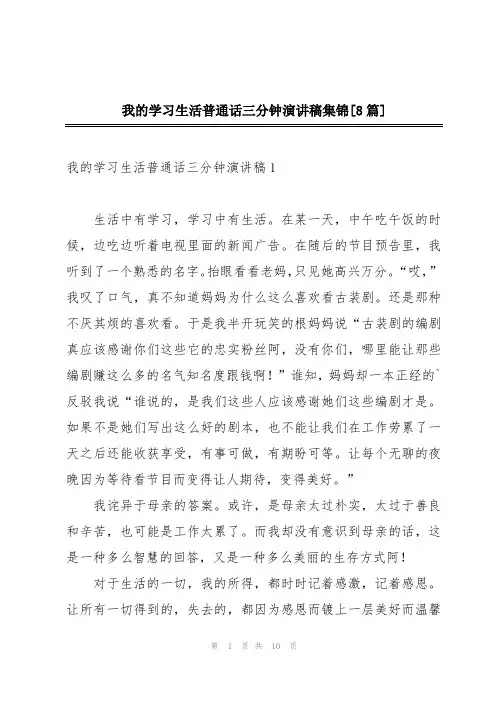 我的学习生活普通话三分钟演讲稿集锦[8篇]

我的学习生活普通话三分钟演讲稿1

生活中有学习，学习中有生活。在某一天，中午吃午饭的时候，边吃边听着电视里面的新闻广告。在随后的节目预告里，我听到了一个熟悉的名字。抬眼看看老妈，只见她高兴万分。“哎，”我叹了口气，真不知道妈妈为什么这么喜欢看古装剧。还是那种不厌其烦的喜欢看。于是我半开玩笑的根妈妈说“古装剧的编剧真应该感谢你们这些它的忠实粉丝阿，没有你们，哪里能让那些编剧赚这么多的名气知名度跟钱啊！”谁知，妈妈却一本正经的`反驳我说“谁说的，是我们这些人应该感谢她们这些编剧才是。如果不是她们写出这么好的剧本，也不能让我们在工作劳累了一天之后还能收获享受，有事可做，有期盼可等。让每个无聊的夜晚因为等待看节目而变得让人期待，变得美好。”

我诧异于母亲的答案。或许，是母亲太过朴实，太过于善良和辛苦，也可能是工作太累了。而我却没有意识到母亲的话，这是一种多么智慧的回答，又是一种多么美丽的生存方式阿！

对于生活的一切，我的所得，都时时记着感激，记着感恩。让所有一切得到的，失去的，都因为感恩而镀上一层美好而温馨

第 1 页 共 10 页